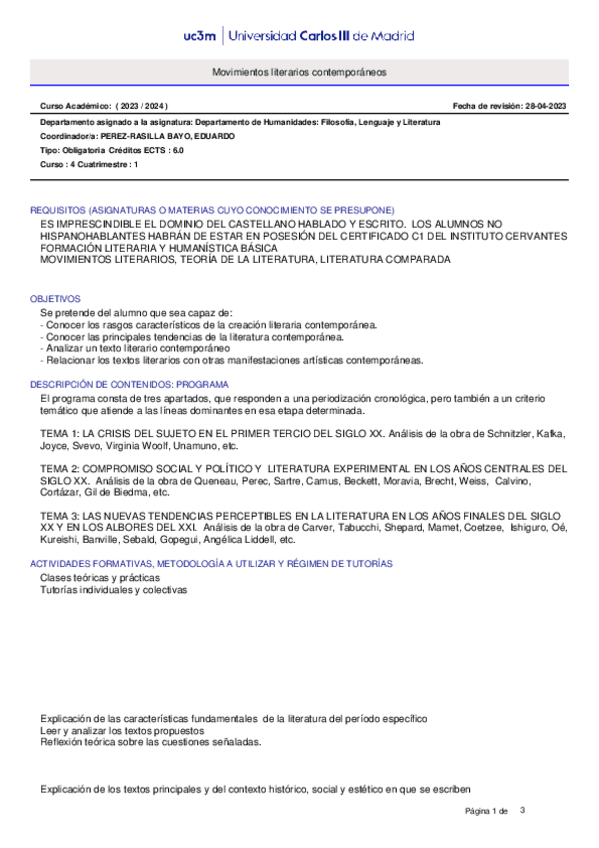 uc3m | Universidad Carlos III de Madrid

Movimientos literarios contemporáneos

Curso Académico: ( 2023 / 2024 )

Fecha de revisión: 28-04-2023

Departamento asignado a la asignatura: Departamento de Humanidades: Filosofía, Lenguaje y Literatura

Coordinador/a: PEREZ-RASILLA BAYO, EDUARDO

Tipo: Obligatoria Créditos ECTS : 6.0

Curso : 4 Cuatrimestre : 1

REQUISITOS (ASIGNATURAS O MATERIAS CUYO CONOCIMIENTO SE PRESUPONE)

ES IMPRESCINDIBLE EL DOMINIO DEL CASTELLANO HABLADO Y ESCRITO. LOS ALUMNOS NO HISPANOHABLANTES HABRÁN DE ESTAR EN POSESIÓN DEL CERTIFICADO C1 DEL INSTITUTO CERVANTES
FORMACIÓN LITERARIA Y HUMANÍSTICA BÁSICA
MOVIMIENTOS LITERARIOS, TEORÍA DE LA LITERATURA, LITERATURA COMPARADA

OBJETIVOS

Se pretende del alumno que sea capaz de:
- Conocer los rasgos característicos de la creación literaria contemporánea.
- Conocer las principales tendencias de la literatura contemporánea.
- Analizar un texto literario contemporáneo
- Relacionar los textos literarios con otras manifestaciones artísticas contemporáneas.

DESCRIPCIÓN DE CONTENIDOS: PROGRAMA

El programa consta de tres apartados, que responden a una periodización cronológica, pero también a un criterio temático que atiende a las líneas dominantes en esa etapa determinada.

TEMA 1: LA CRISIS DEL SUJETO EN EL PRIMER TERCIO DEL SIGLO XX. Análisis de la obra de Schnitzler, Kafka, Joyce, Svevo, Virginia Woolf, Unamuno, etc.

TEMA 2: COMPROMISO SOCIAL Y POLÍTICO Y LITERATURA EXPERIMENTAL EN LOS AÑOS CENTRALES DEL SIGLO XX. Análisis de la obra de Queneau, Perec, Sartre, Camus, Beckett, Moravia, Brecht, Weiss, Calvino, Cortázar, Gil de Biedma, etc.

TEMA 3: LAS NUEVAS TENDENCIAS PERCEPTIBLES EN LA LITERATURA EN LOS AÑOS FINALES DEL SIGLO XX Y EN LOS ALBORES DEL XXI. Análisis de la obra de Carver, Tabucchi, Shepard, Mamet, Coetzee, Ishiguro, Oé, Kureishi, Banville, Sebald, Gopegui, Angélica Liddell, etc.

ACTIVIDADES FORMATIVAS, METODOLOGÍA A UTILIZAR Y RÉGIMEN DE TUTORÍAS

Clases teóricas y prácticas
Tutorías individuales y colectivas

Explicación de las características fundamentales de la literatura del período específico
Leer y analizar los textos propuestos
Reflexión teórica sobre las cuestiones señaladas.

Explicación de los textos principales y del contexto histórico, social y estético en que se escriben

Página 1 de 3